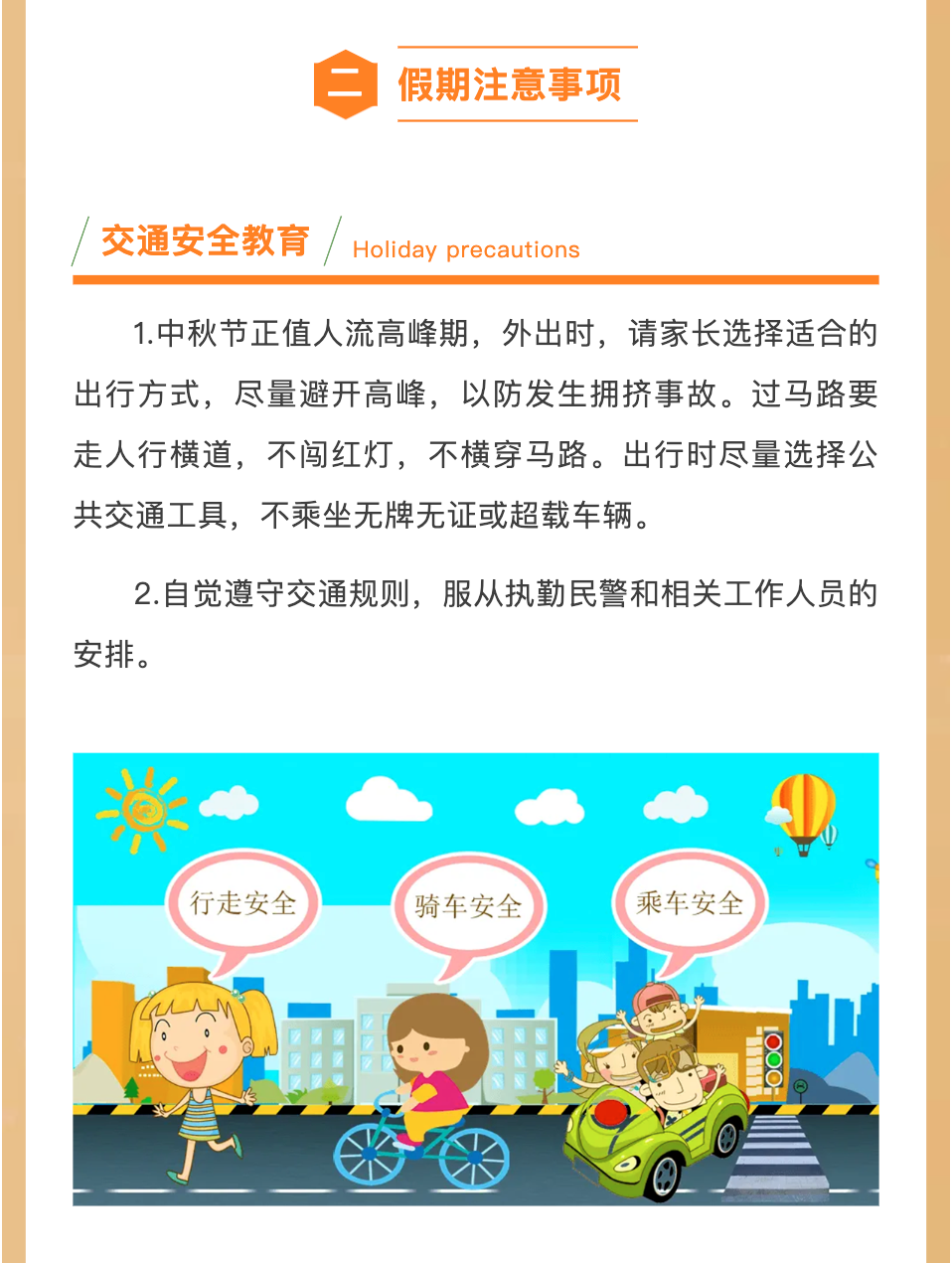 二 假期注意事项

交通安全教育 Holiday precautions

1.中秋节正值人流高峰期，外出时，请家长选择适合的出行方式，尽量避开高峰，以防发生拥挤事故。过马路要走人行横道，不闯红灯，不横穿马路。出行时尽量选择公共交通工具，不乘坐无牌无证或超载车辆。

2.自觉遵守交通规则，服从执勤民警和相关工作人员的安排。

行走安全

骑车安全

乘车安全